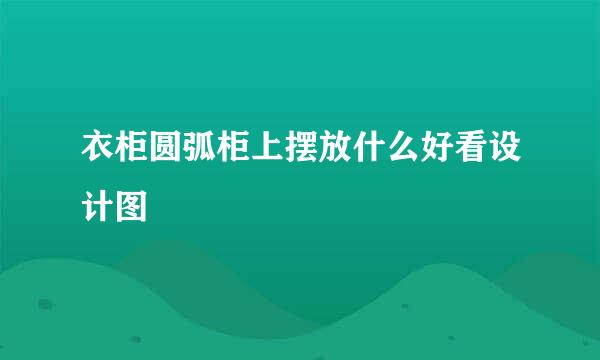 衣柜圆弧柜上摆放什么好看设计图